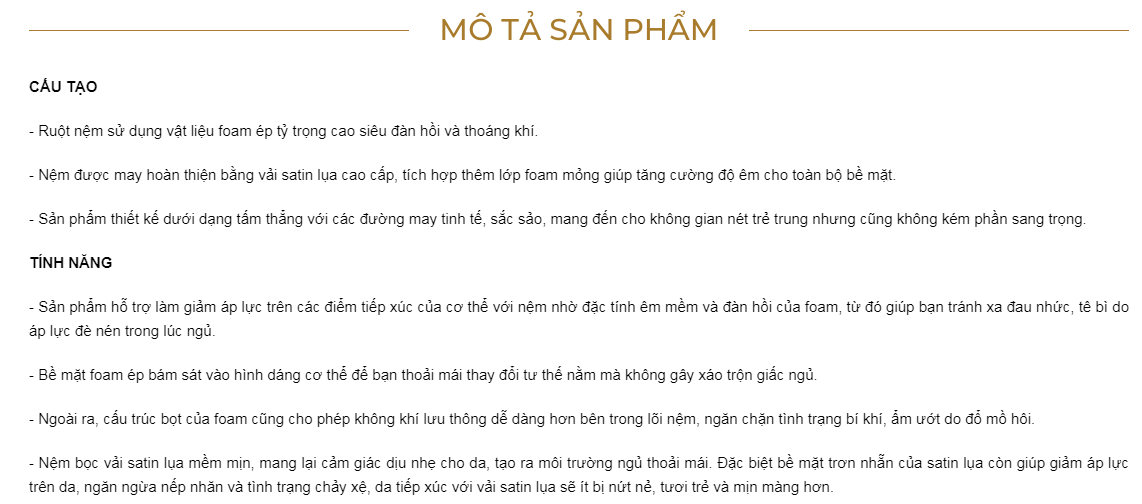 MÔ TẢ SẢN PHẨM

CẤU TẠO

- Ruột nệm sử dụng vật liệu foam ép tỷ trọng cao siêu đàn hồi và thoáng khí.

- Nệm được may hoàn thiện bằng vải satin lụa cao cấp, tích hợp thêm lớp foam mỏng giúp tăng cường độ êm cho toàn bộ bề mặt.

- Sản phẩm thiết kế dưới dạng tấm thẳng với các đường may tinh tế, sắc sảo, mang đến cho không gian nét trẻ trung nhưng cũng không kém phần sang trọng.

TÍNH NĂNG

- Sản phẩm hỗ trợ làm giảm áp lực trên các điểm tiếp xúc của cơ thể với nệm nhờ đặc tính êm mềm và đàn hồi của foam, từ đó giúp bạn tránh xa đau nhức, tê bì do áp lực đè nén trong lúc ngủ.

- Bề mặt foam ép bám sát vào hình dáng cơ thể để bạn thoải mái thay đổi tư thế nằm mà không gây xáo trộn giấc ngủ.

- Ngoài ra, cấu trúc bọt của foam cũng cho phép không khí lưu thông dễ dàng hơn bên trong lõi nệm, ngăn chặn tình trạng bí khí, ẩm ướt do đổ mồ hôi.

- Nệm bọc vải satin lụa mềm mịn, mang lại cảm giác dịu nhẹ cho da, tạo ra môi trường ngủ thoải mái. Đặc biệt bề mặt trơn nhẵn của satin lụa còn giúp giảm áp lực trên da, ngăn ngừa nếp nhăn và tình trạng chảy xệ, da tiếp xúc với vải satin lụa sẽ ít bị nứt nẻ, tươi trẻ và mịn màng hơn.